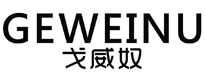 GEWEINU
戈威奴